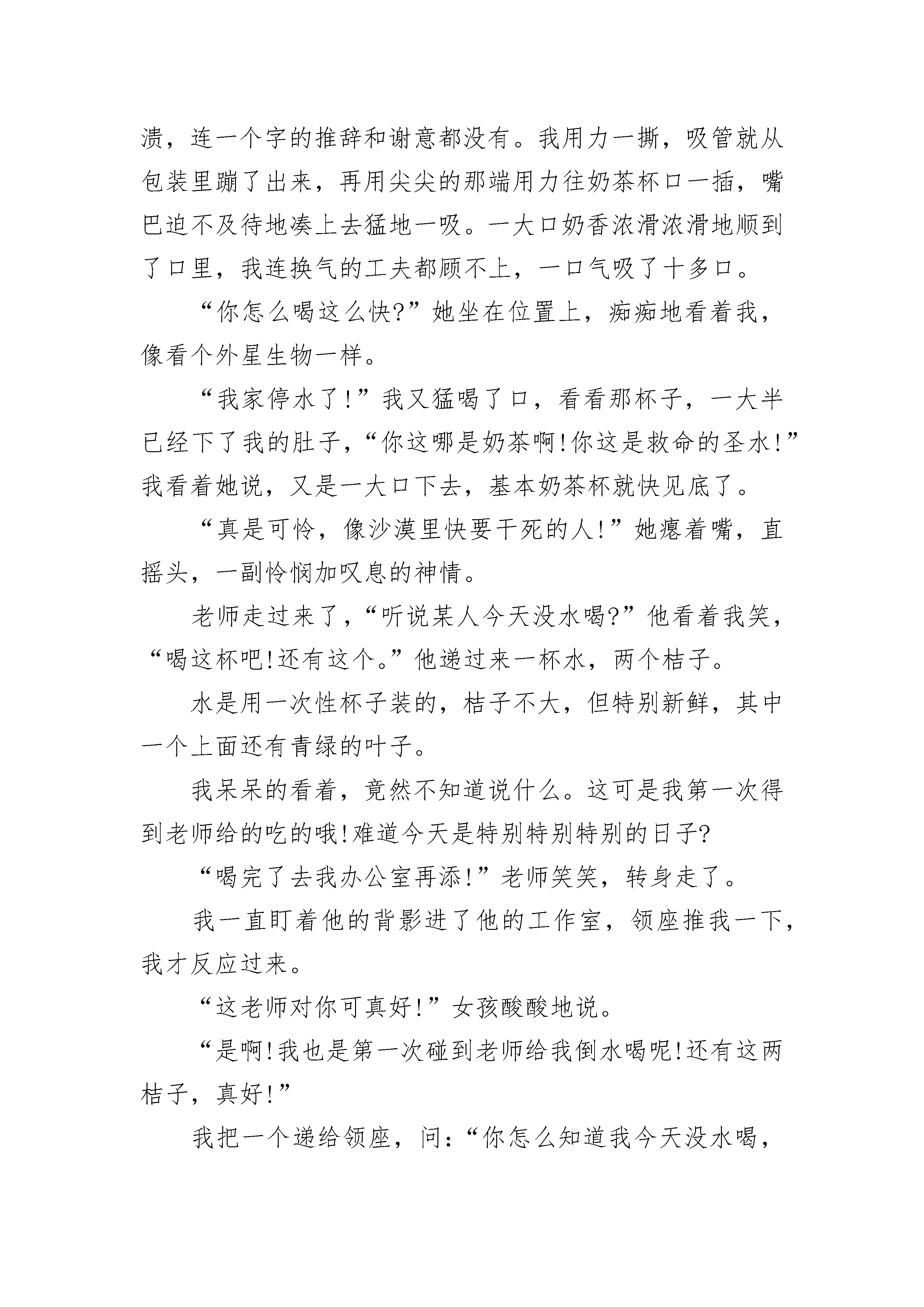 溃，连一个字的推辞和谢意都没有。我用力一撕，吸管就从包装里蹦了出来，再用尖尖的那端用力往奶茶杯口一插，嘴巴迫不及待地凑上去猛地一吸。一大口奶香浓滑浓滑地顺到了口里，我连换气的工夫都顾不上，一口气吸了十多口。

“你怎么喝这么快?”她坐在位置上，痴痴地看着我，像看个外星生物一样。

“我家停水了!”我又猛喝了口，看看那杯子，一大半已经下了我的肚子，“你这哪是奶茶啊!你这是救命的圣水!”我看着她说，又是一大口下去，基本奶茶杯就快见底了。

“真是可怜，像沙漠里快要干死的人!”她瘪着嘴，直摇头，一副怜悯加叹息的神情。

老师走过来了，“听说某人今天没水喝?”他看着我笑，“喝这杯吧!还有这个。”他递过来一杯水，两个桔子。

水是用一次性杯子装的，桔子不大，但特别新鲜，其中一个上面还有青绿的叶子。

我呆呆的看着，竟然不知道说什么。这可是我第一次得到老师给的吃的哦!难道今天是特别特别特别的日子?

“喝完了去我办公室再添!”老师笑笑，转身走了。

我一直盯着他的背影进了他的工作室，领座推我一下，我才反应过来。

“这老师对你可真好!”女孩酸酸地说。

“是啊!我也是第一次碰到老师给我倒水喝呢!还有这两桔子，真好!”

我把一个递给领座，问:“你怎么知道我今天没水喝，